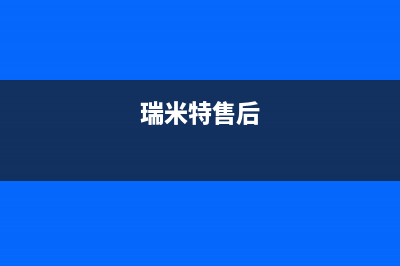 瑞米特售后